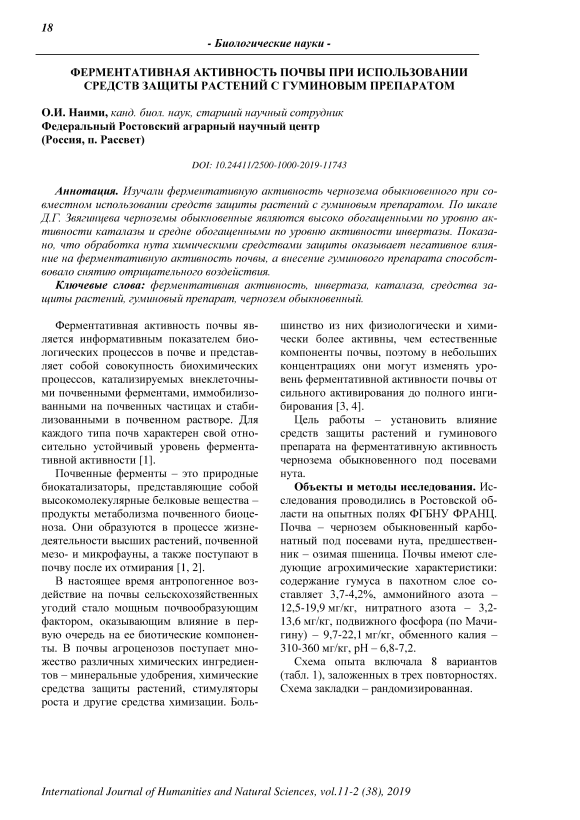 18

- Биологические науки -

ФЕРМЕНТАТИВНАЯ АКТИВНОСТЬ ПОЧВЫ ПРИ ИСПОЛЬЗОВАНИИ СРЕДСТВ ЗАЩИТЫ РАСТЕНИЙ С ГУМИНОВЫМ ПРЕПАРАТОМ

О.И. Наими, канд. биол. наук, старший научный сотрудник
Федеральный Ростовский аграрный научный центр
(Россия, п. Рассвет)

DOI: 10.24411/2500-1000-2019-11743

Аннотация. Изучали ферментативную активность чернозема обыкновенного при совместном использовании средств защиты растений с гуминовым препаратом. По шкале Д.Г. Звягинцева черноземы обыкновенные являются высоко обогащенными по уровню активности каталазы и средне обогащенными по уровню активности инвертазы. Показано, что обработка нута химическими средствами защиты оказывает негативное влияние на ферментативную активность почвы, а внесение гуминового препарата способствовало снятию отрицательного воздействия.

Ключевые слова: ферментативная активность, инвертаза, каталаза, средства защиты растений, гуминовый препарат, чернозем обыкновенный.

Ферментативная активность почвы является информативным показателем биологических процессов в почве и представляет собой совокупность биохимических процессов, катализируемых внеклеточными почвенными ферментами, иммобилизованными на почвенных частицах и стабилизованными в почвенном растворе. Для каждого типа почв характерен свой относительно устойчивый уровень ферментативной активности [1].

Почвенные ферменты – это природные биокатализаторы, представляющие собой высокомолекулярные белковые вещества – продукты метаболизма почвенного биоценоза. Они образуются в процессе жизнедеятельности высших растений, почвенной мезо- и микрофауны, а также поступают в почву после их отмирания [1, 2].

В настоящее время антропогенное воздействие на почвы сельскохозяйственных угодий стало мощным почвообразующим фактором, оказывающим влияние в первую очередь на ее биотические компоненты. В почвы агроценозов поступает множество различных химических ингредиентов – минеральные удобрения, химические средства защиты растений, стимуляторы роста и другие средства химизации. Большинство из них физиологически и химически более активны, чем естественные компоненты почвы, поэтому в небольших концентрациях они могут изменять уровень ферментативной активности почвы от сильного активирования до полного ингибирования [3, 4].

Цель работы – установить влияние средств защиты растений и гуминового препарата на ферментативную активность чернозема обыкновенного под посевами нута.

Объекты и методы исследования. Исследования проводились в Ростовской области на опытных полях ФГБНУ ФРАНЦ. Почва – чернозем обыкновенный карбонатный под посевами нута, предшественник – озимая пшеница. Почвы имеют следующие агрохимические характеристики: содержание гумуса в пахотном слое составляет 3,7-4,2%, аммонийного азота – 12,5-19,9 мг/кг, нитратного азота – 3,2-13,6 мг/кг, подвижного фосфора (по Мачигину) – 9,7-22,1 мг/кг, обменного калия – 310-360 мг/кг, рН – 6,8-7,2.

Схема опыта включала 8 вариантов (табл. 1), заложенных в трех повторностях. Схема закладки – рандомизированная.

International Journal of Humanities and Natural Sciences, vol.11-2 (38), 2019